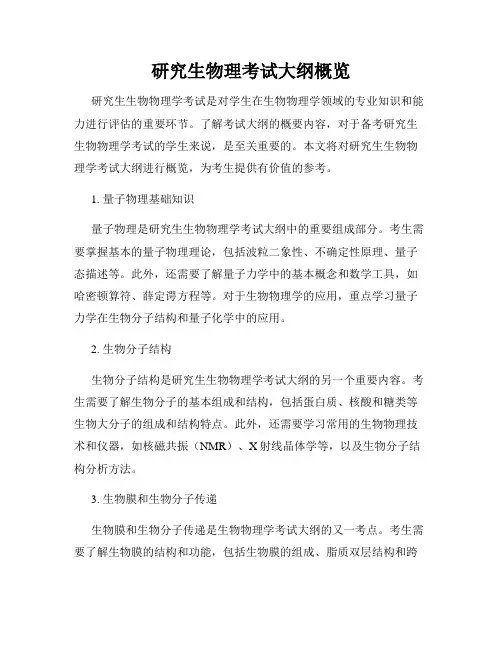 研究生物理考试大纲概览

研究生生物物理学考试是对学生在生物物理学领域的专业知识和能力进行评估的重要环节。了解考试大纲的概要内容，对于备考研究生生物物理学考试的学生来说，是至关重要的。本文将对研究生生物物理学考试大纲进行概览，为考生提供有价值的参考。

1. 量子物理基础知识

量子物理是研究生生物物理学考试大纲中的重要组成部分。考生需要掌握基本的量子物理理论，包括波粒二象性、不确定性原理、量子态描述等。此外，还需要了解量子力学中的基本概念和数学工具，如哈密顿算符、薛定谔方程等。对于生物物理学的应用，重点学习量子力学在生物分子结构和量子化学中的应用。

2. 生物分子结构

生物分子结构是研究生生物物理学考试大纲的另一个重要内容。考生需要了解生物分子的基本组成和结构，包括蛋白质、核酸和糖类等生物大分子的组成和结构特点。此外，还需要学习常用的生物物理技术和仪器，如核磁共振（NMR）、X射线晶体学等，以及生物分子结构分析方法。

3. 生物膜和生物分子传递

生物膜和生物分子传递是生物物理学考试大纲的又一考点。考生需要了解生物膜的结构和功能，包括生物膜的组成、脂质双层结构和跨